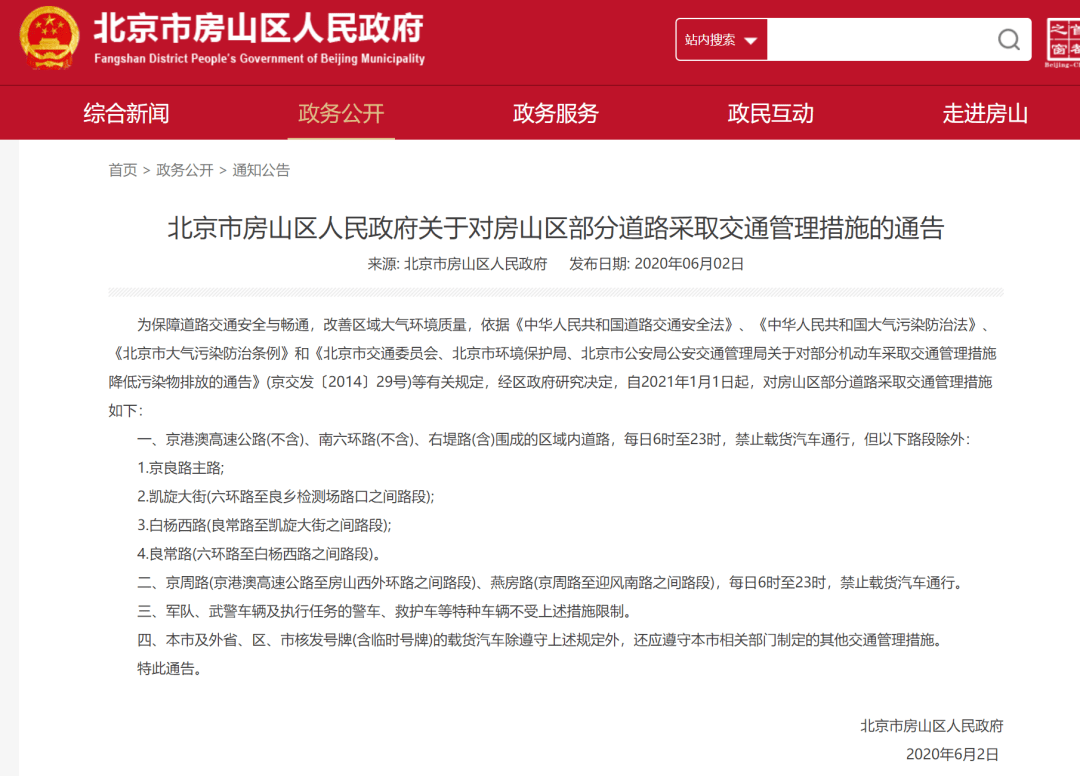 北京市房山区人民政府
Fangshan District People's Government of Beijing Municipality

站内搜索

综合新闻 政务公开 政务服务 政民互动 走进房山

首页 > 政务公开 > 通知公告

北京市房山区人民政府关于对房山区部分道路采取交通管理措施的通告

来源: 北京市房山区人民政府 发布日期: 2020年06月02日

为保障道路交通安全与畅通，改善区域大气环境质量，依据《中华人民共和国道路交通安全法》、《中华人民共和国大气污染防治法》、《北京市大气污染防治条例》和《北京市交通委员会、北京市环境保护局、北京市公安局公安交通管理局关于对部分机动车采取交通管理措施降低污染物排放的通告》(京交发〔2014〕29号)等有关规定，经区政府研究决定，自2021年1月1日起，对房山区部分道路采取交通管理措施如下:

一、京港澳高速公路(不含)、南六环路(不含)、右堤路(含)围成的区域内道路，每日6时至23时，禁止载货汽车通行，但以下路段除外:

1.京良路主路;

2.凯旋大街(六环路至良乡检测场路口之间路段);

3.白杨西路(良常路至凯旋大街之间路段);

4.良常路(六环路至白杨西路之间路段)。

二、京周路(京港澳高速公路至房山西外环路之间路段)、燕房路(京周路至迎风南路之间路段)，每日6时至23时，禁止载货汽车通行。

三、军队、武警车辆及执行任务的警车、救护车等特种车辆不受上述措施限制。

四、本市及外省、区、市核发号牌(含临时号牌)的载货汽车除遵守上述规定外，还应遵守本市相关部门制定的其他交通管理措施。

特此通告。

北京市房山区人民政府
2020年6月2日